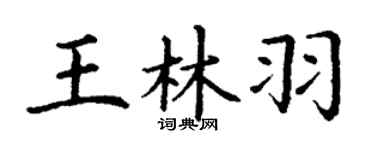 王林羽

词典网